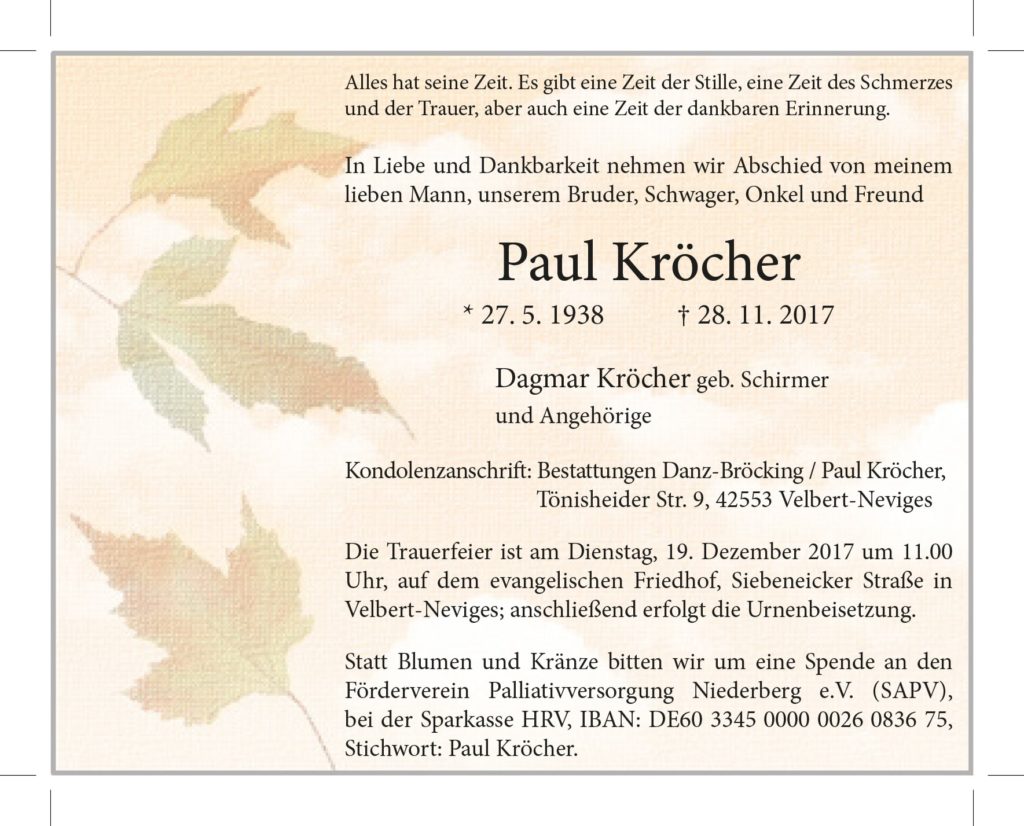 Alles hat seine Zeit. Es gibt eine Zeit der Stille, eine Zeit des Schmerzes und der Trauer, aber auch eine Zeit der dankbaren Erinnerung.

In Liebe und Dankbarkeit nehmen wir Abschied von meinem lieben Mann, unserem Bruder, Schwager, Onkel und Freund

Paul Kröcher

* 27. 5. 1938 † 28. 11. 2017

Dagmar Kröcher geb. Schirmer
und Angehörige

Kondolenzanschrift: Bestattungen Danz-Bröcking / Paul Kröcher,
Tönisheider Str. 9, 42553 Velbert-Neviges

Die Trauerfeier ist am Dienstag, 19. Dezember 2017 um 11.00 Uhr, auf dem evangelischen Friedhof, Siebeneicker Straße in Velbert-Neviges; anschließend erfolgt die Urnenbeisetzung.

Statt Blumen und Kränze bitten wir um eine Spende an den Förderverein Palliativversorgung Niederberg e.V. (SAPV), bei der Sparkasse HRV, IBAN: DE60 3345 0000 0026 0836 75, Stichwort: Paul Kröcher.